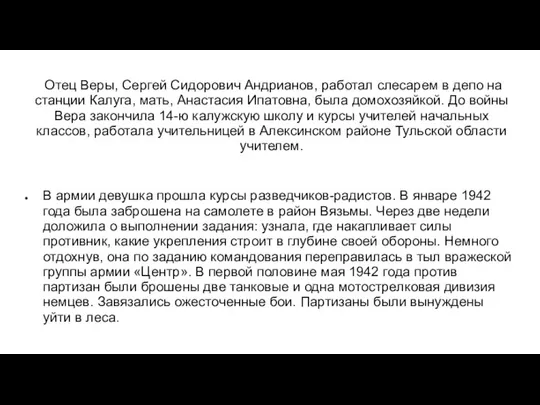 Отец Веры, Сергей Сидорович Андрианов, работал слесарем в депо на станции Калуга, мать, Анастасия Ипатовна, была домохозяйкой. До войны Вера закончила 14-ю калужскую школу и курсы учителей начальных классов, работала учительницей в Алексинском районе Тульской области учителем.

• В армии девушка прошла курсы разведчиков-радистов. В январе 1942 года была заброшена на самолете в район Вязьмы. Через две недели доложила о выполнении задания: узнала, где накапливает силы противник, какие укрепления строит в глубине своей обороны. Немного отдохнув, она по заданию командования переправилась в тыл вражеской группы армии «Центр». В первой половине мая 1942 года против партизан были брошены две танковые и одна мотострелковая дивизия немцев. Завязались ожесточенные бои. Партизаны были вынуждены уйти в леса.